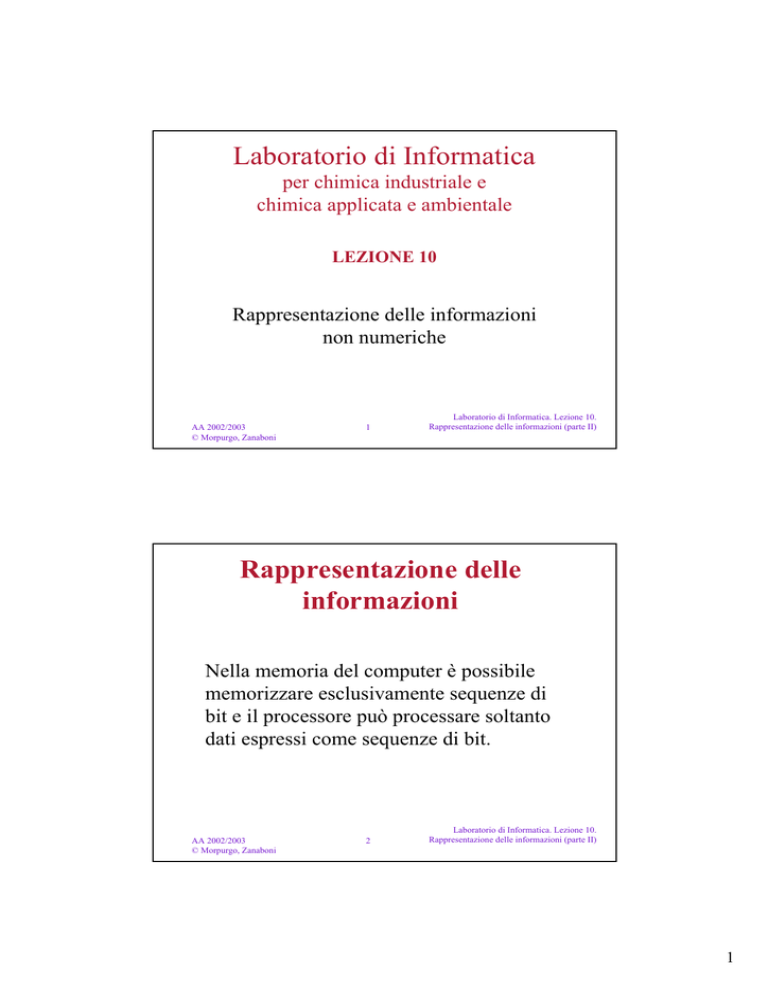 Laboratorio di Informatica
per chimica industriale e chimica applicata e ambientale

LEZIONE 10

Rappresentazione delle informazioni non numeriche

AA 2002/2003
© Morpurgo, Zanaboni

1

Laboratorio di Informatica. Lezione 10. Rappresentazione delle informazioni (parte II)

Rappresentazione delle informazioni

Nella memoria del computer è possibile memorizzare esclusivamente sequenze di bit e il processore può processare soltanto dati espressi come sequenze di bit.

AA 2002/2003
© Morpurgo, Zanaboni

2

Laboratorio di Informatica. Lezione 10. Rappresentazione delle informazioni (parte II)

1